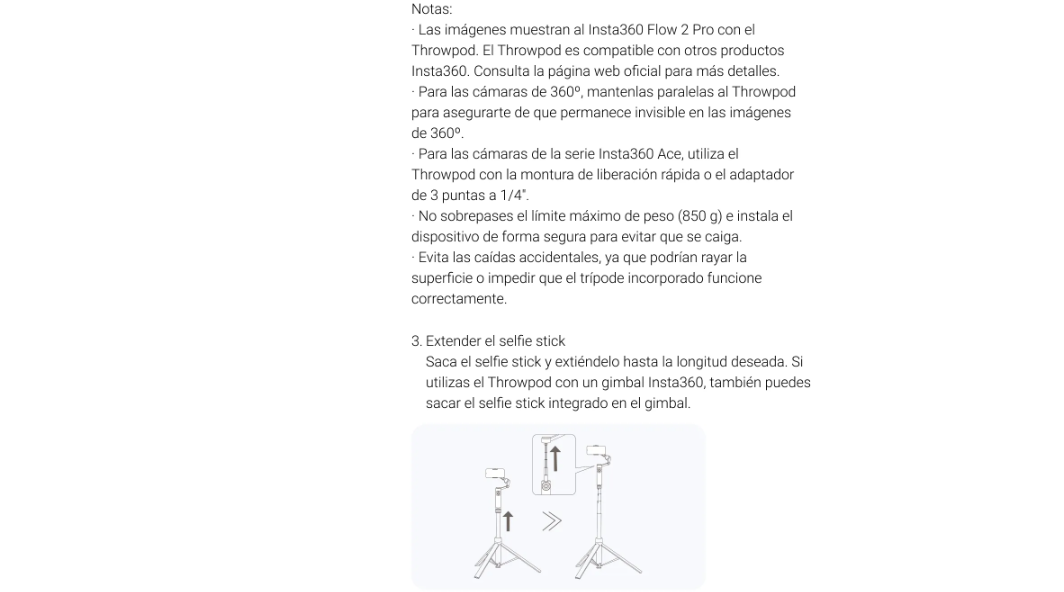 Notas:
· Las imágenes muestran al Insta360 Flow 2 Pro con el Throwpod. El Throwpod es compatible con otros productos Insta360. Consulta la página web oficial para más detalles.
· Para las cámaras de 360º, mantenlas paralelas al Throwpod para asegurarte de que permanece invisible en las imágenes de 360º.
· Para las cámaras de la serie Insta360 Ace, utiliza el Throwpod con la montura de liberación rápida o el adaptador de 3 puntas a 1/4".
· No sobrepases el límite máximo de peso (850 g) e instala el dispositivo de forma segura para evitar que se caiga.
· Evita las caídas accidentales, ya que podrían rayar la superficie o impedir que el trípode incorporado funcione correctamente.

3. Extender el selfie stick
Saca el selfie stick y extiéndelo hasta la longitud deseada. Si utilizas el Throwpod con un gimbal Insta360, también puedes sacar el selfie stick integrado en el gimbal.